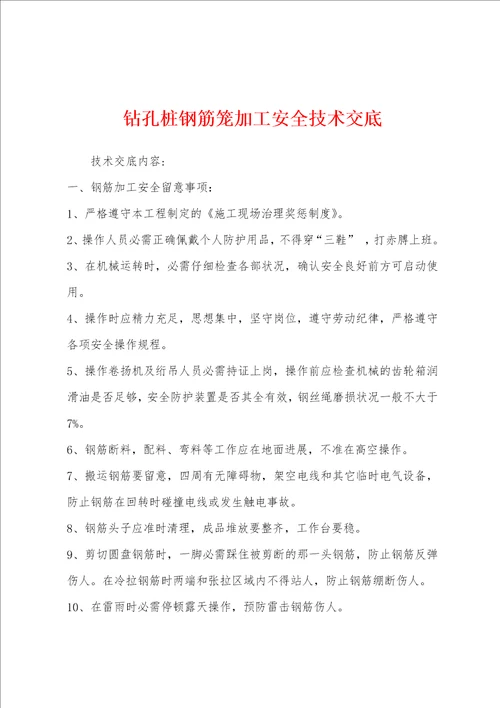 钻孔桩钢筋笼加工安全技术交底

技术交底内容：

一、钢筋加工安全留意事项：

1、严格遵守本工程制定的《施工现场治理奖惩制度》。

2、操作人员必需正确佩戴个人防护用品，不得穿“三鞋”，打赤膊上班。

3、在机械运转时，必需仔细检查各部状况，确认安全良好前方可启动使用。

4、操作时应精力充足，思想集中，坚守岗位，遵守劳动纪律，严格遵守各项安全操作规程。

5、操作卷扬机及绗吊人员必需持证上岗，操作前应检查机械的齿轮箱润滑油是否足够，安全防护装置是否其全有效，钢丝绳磨损状况一般不大于7%。

6、钢筋断料，配料、弯料等工作应在地面进展，不准在高空操作。

7、搬运钢筋要留意，四周有无障碍物，架空电线和其它临时电气设备，防止钢筋在回转时碰撞电线或发生触电事故。

8、钢筋头子应准时清理，成品堆放要整齐，工作台要稳。

9、剪切圆盘钢筋时，一脚必需踩住被剪断的那一头钢筋，防止钢筋反弹伤人。在冷拉钢筋时两端和张拉区域内不得站人，防止钢筋绷断伤人。

10、在雷雨时必需停顿露天操作，预防雷击钢筋伤人。